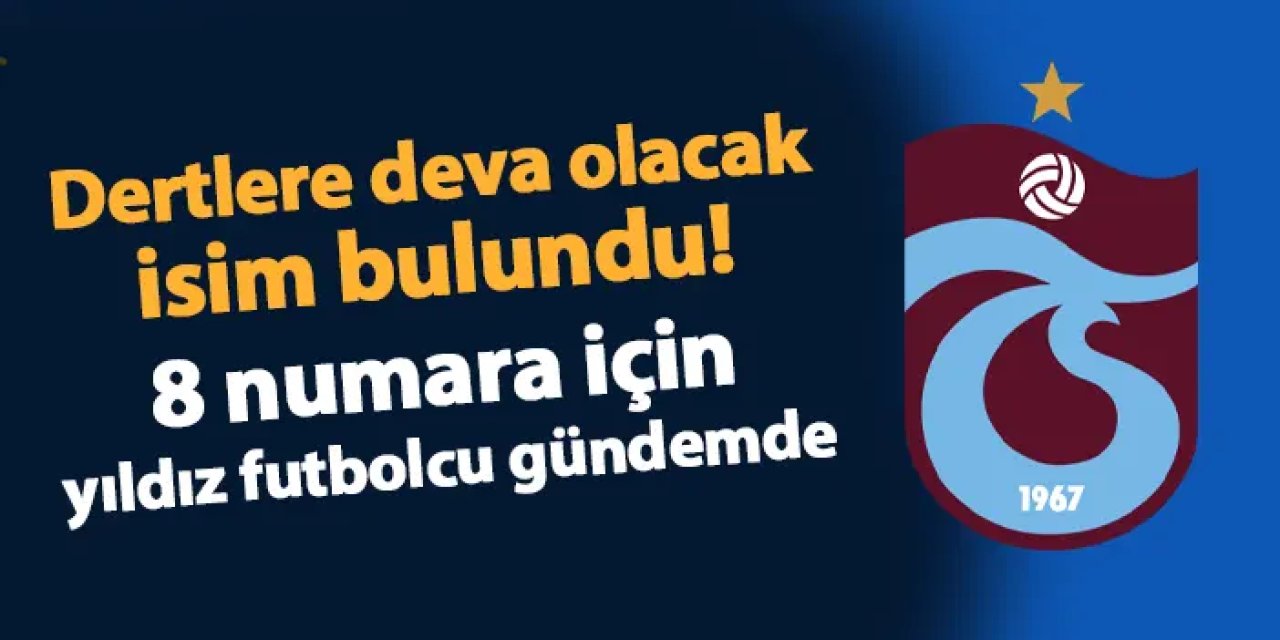 Dertlere deva olacak isim bulundu!

8 numara için yıldız futbolcu gündemde

1967